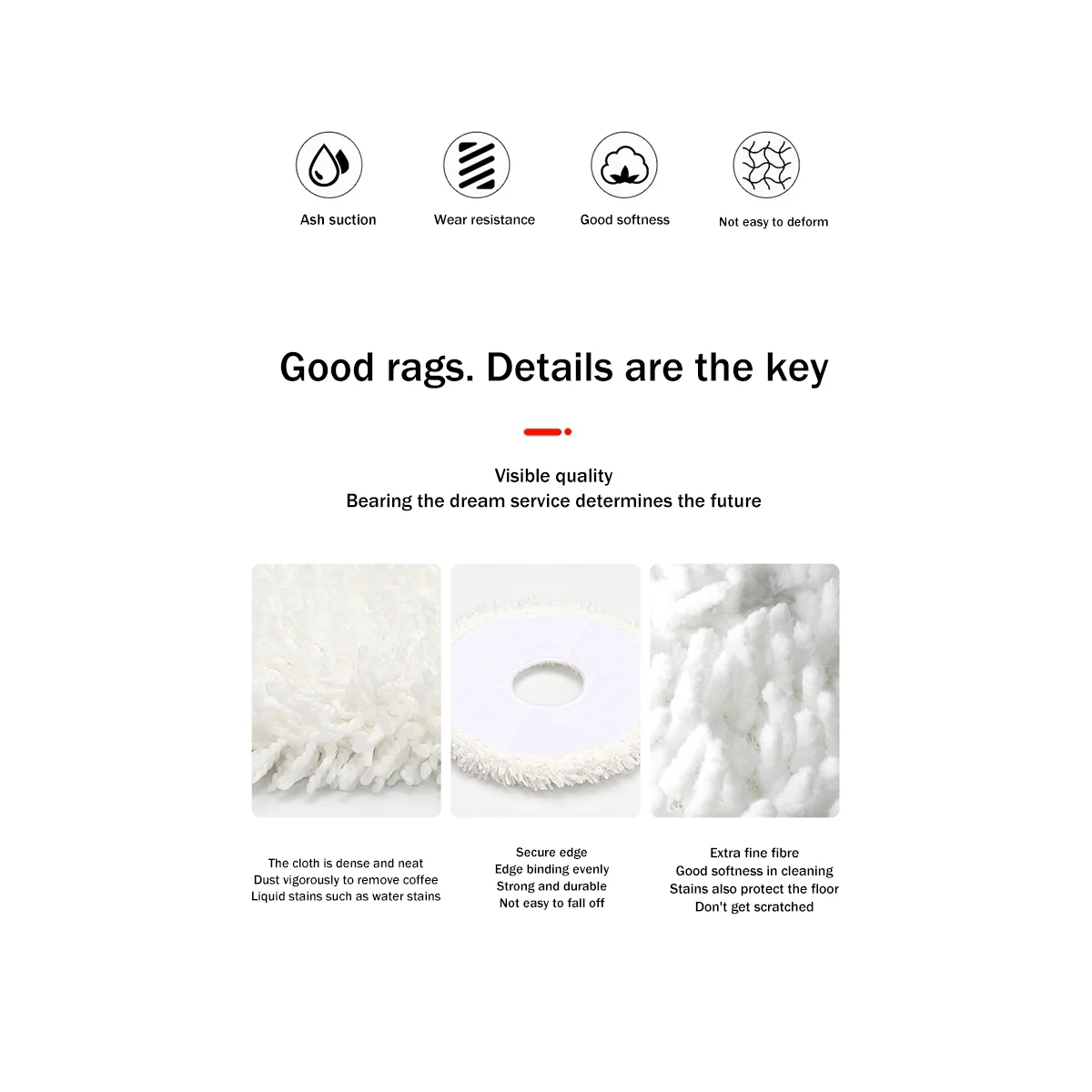 Ash suction

Wear resistance

Good softness

Not easy to deform

Good rags. Details are the key

Visible quality
Bearing the dream service determines the future

The cloth is dense and neat
Dust vigorously to remove coffee
Liquid stains such as water stains

Secure edge
Edge binding evenly
Strong and durable
Not easy to fall off

Extra fine fibre
Good softness in cleaning
Stains also protect the floor
Don't get scratched